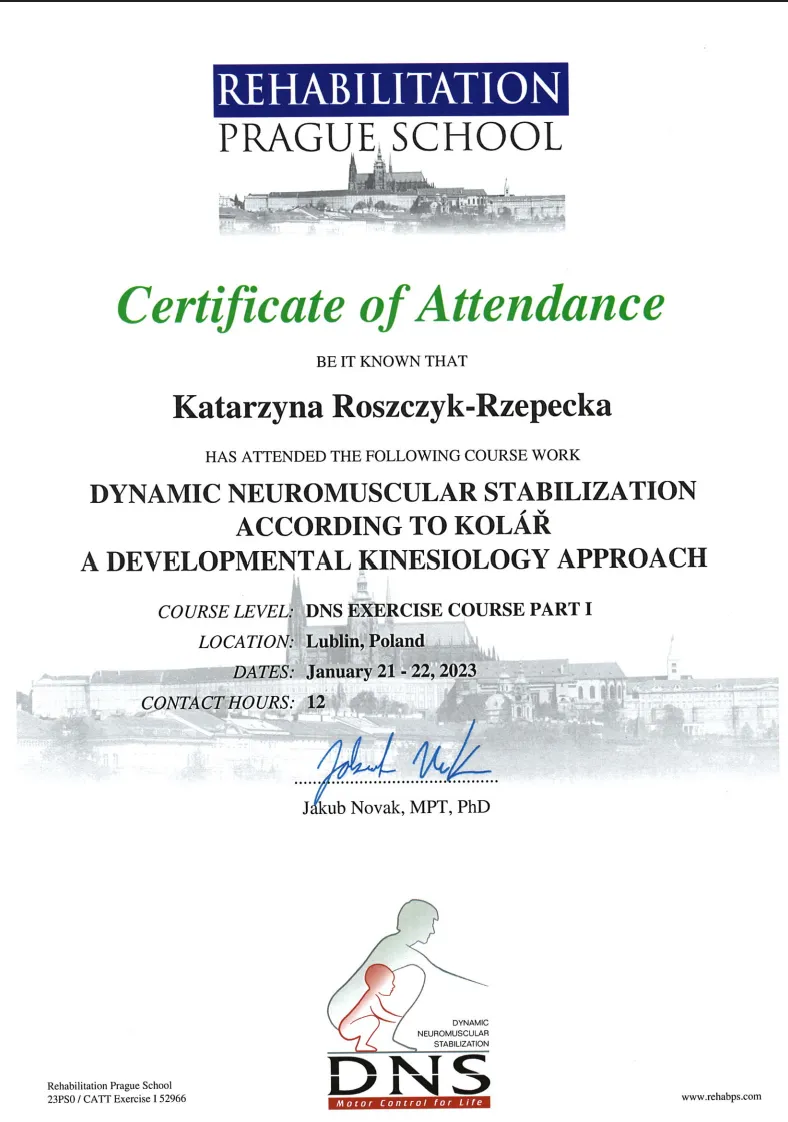 REHABILITATION
PRAGUE SCHOOL

Certificate of Attendance

BE IT KNOWN THAT

Katarzyna Roszczyk-Rzepecka

HAS ATTENDED THE FOLLOWING COURSE WORK

DYNAMIC NEUROMUSCULAR STABILIZATION
ACCORDING TO KOLÁŘ
A DEVELOPMENTAL KINESIOLOGY APPROACH

COURSE LEVEL: DNS EXERCISE COURSE PART I
LOCATION: Lublin, Poland
DATES: January 21 - 22, 2023
CONTACT HOURS: 12

Jakub Novak

Jakub Novak, MPT, PhD

DYNAMIC
NEUROMUSCULAR
STABILIZATION
DNS
Motor Control for Life

Rehabilitation Prague School
23PS0 / CATT Exercise I 52966

www.rehabps.com